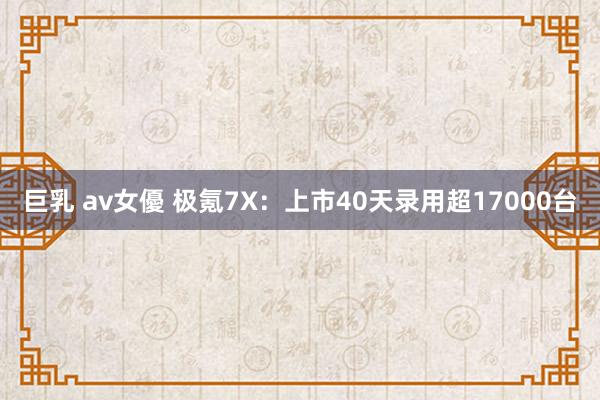 巨乳 av女優 极氪7X：上市40天录用超17000台